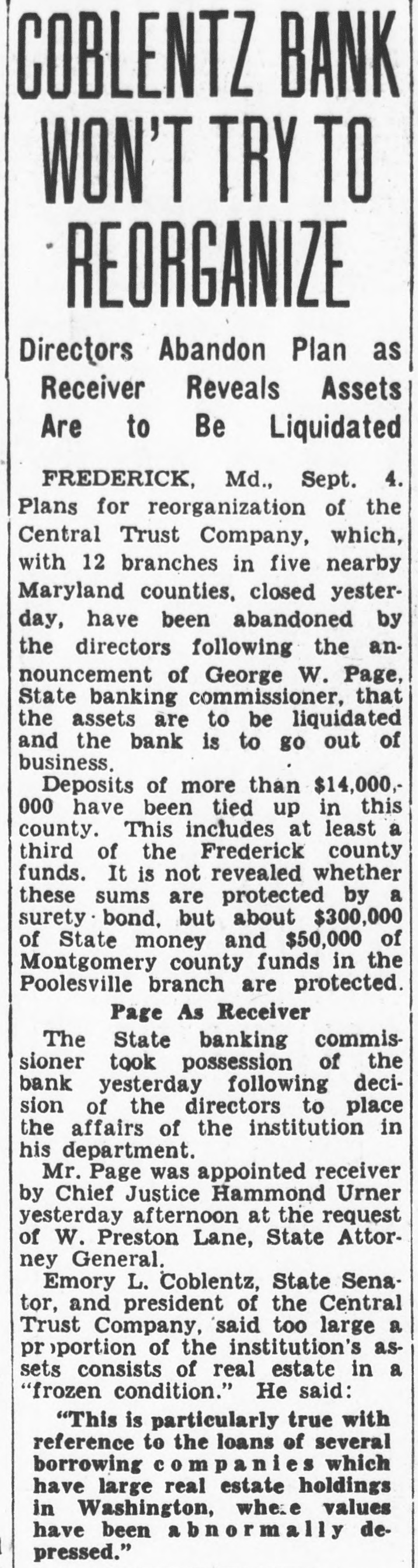 COBLENTZ BANK WON'T TRY TO REORGANIZE

Directors Abandon Plan as Receiver Reveals Assets Are to Be Liquidated

FREDERICK, Md., Sept. 4. Plans for reorganization of the Central Trust Company, which, with 12 branches in five nearby Maryland counties, closed yesterday, have been abandoned by the directors following the announcement of George W. Page, State banking commissioner, that the assets are to be liquidated and the bank is to go out of business.

Deposits of more than $14,000,000 have been tied up in this county. This includes at least a third of the Frederick county funds. It is not revealed whether these sums are protected by a surety bond, but about $300,000 of State money and $50,000 of Montgomery county funds in the Poolesville branch are protected.

Page As Receiver

The State banking commissioner took possession of the bank yesterday following decision of the directors to place the affairs of the institution in his department.

Mr. Page was appointed receiver by Chief Justice Hammond Urner yesterday afternoon at the request of W. Preston Lane, State Attorney General.

Emory L. Coblentz, State Senator, and president of the Central Trust Company, said too large a proportion of the institution's assets consists of real estate in a "frozen condition." He said:

"This is particularly true with reference to the loans of several borrowing companies which have large real estate holdings in Washington, where values have been abnormally depressed."